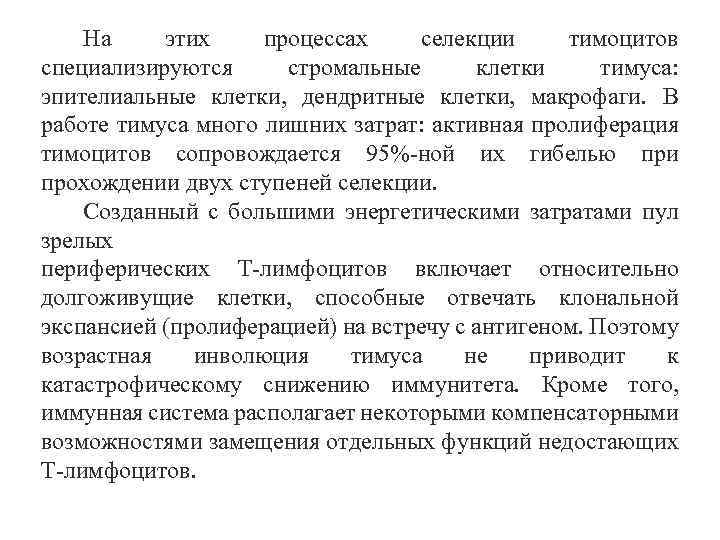 На этих процессах селекции тимоцитов специализируются стромальные клетки тимуса: эпителиальные клетки, дендритные клетки, макрофаги. В работе тимуса много лишних затрат: активная пролиферация тимоцитов сопровождается 95%-ной их гибелью при прохождении двух ступеней селекции.

Созданный с большими энергетическими затратами пул зрелых
периферических Т-лимфоцитов включает относительно долгоживущие клетки, способные отвечать клональной экспансией (пролиферацией) на встречу с антигеном. Поэтому возрастная инволюция тимуса не приводит к катастрофическому снижению иммунитета. Кроме того, иммунная система располагает некоторыми компенсаторными возможностями замещения отдельных функций недостающих Т-лимфоцитов.